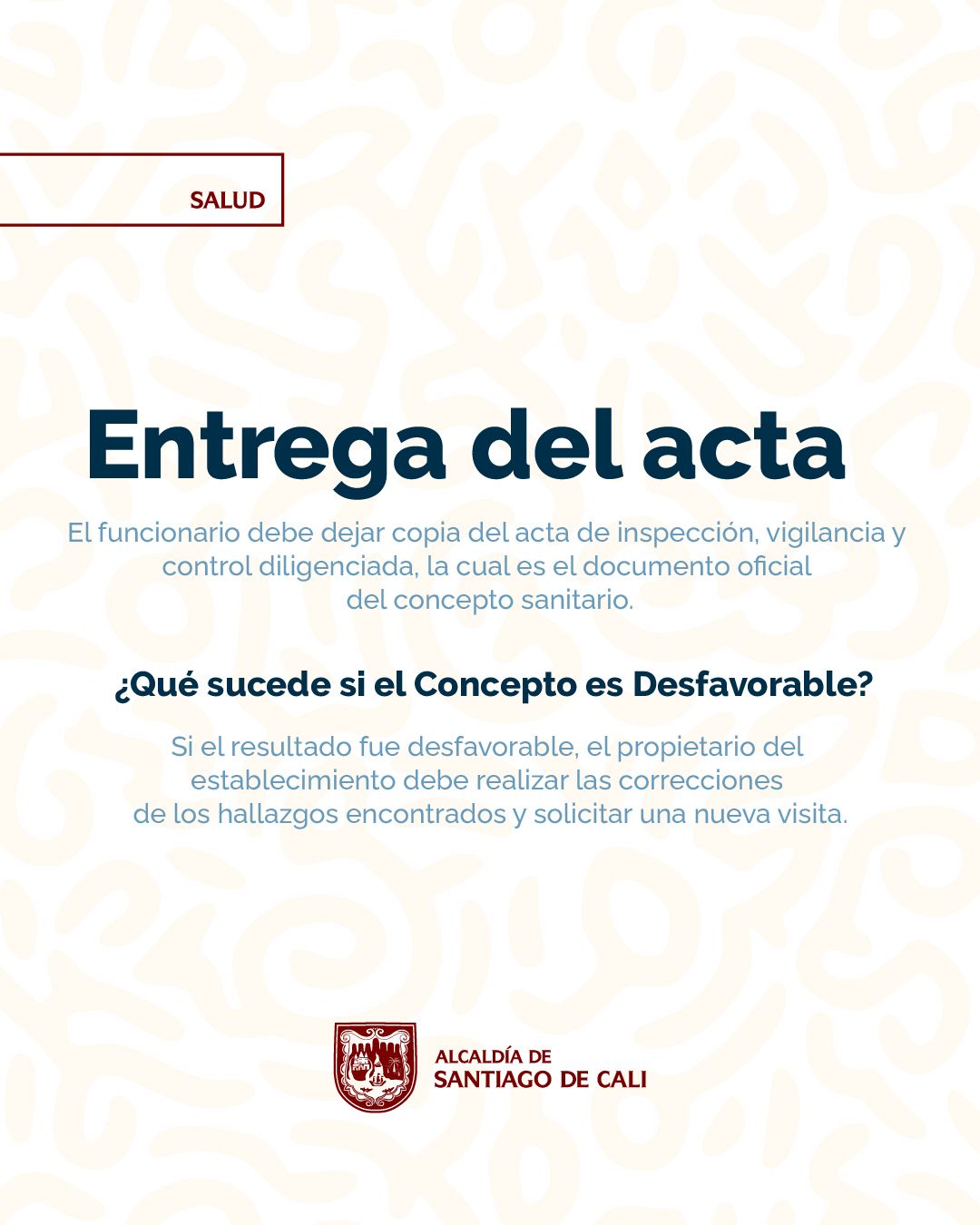 SALUD

Entrega del acta

El funcionario debe dejar copia del acta de inspección, vigilancia y control diligenciada, la cual es el documento oficial del concepto sanitario.

¿Qué sucede si el Concepto es Desfavorable?

Si el resultado fue desfavorable, el propietario del establecimiento debe realizar las correcciones de los hallazgos encontrados y solicitar una nueva visita.

ALCALDÍA DE SANTIAGO DE CALI